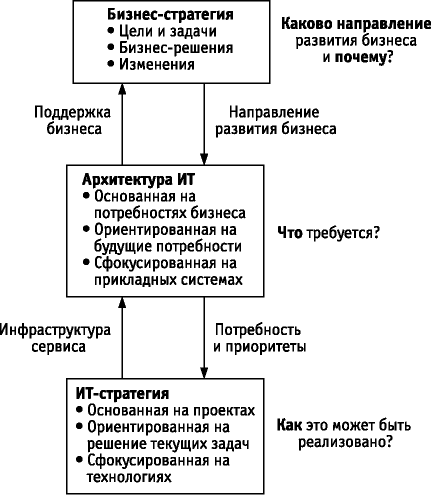 Бизнес-стратегия
• Цели и задачи
• Бизнес-решения
• Изменения

Каково направление развития бизнеса и почему?

Поддержка бизнеса

Направление развития бизнеса

Архитектура ИТ
• Основанная на потребностях бизнеса
• Ориентированная на будущие потребности
• Сфокусированная на прикладных системах

Что требуется?

Инфраструктура сервиса

Потребность и приоритеты

ИТ-стратегия
• Основанная на проектах
• Ориентированная на решение текущих задач
• Сфокусированная на технологиях

Как это может быть реализовано?